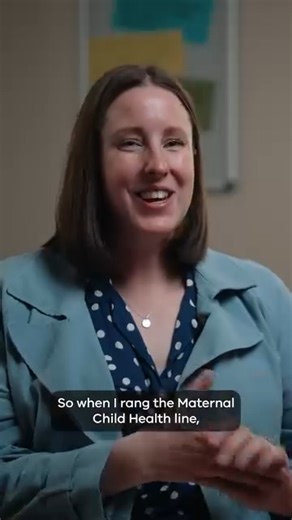 So when I rang the Maternal Child Health line,